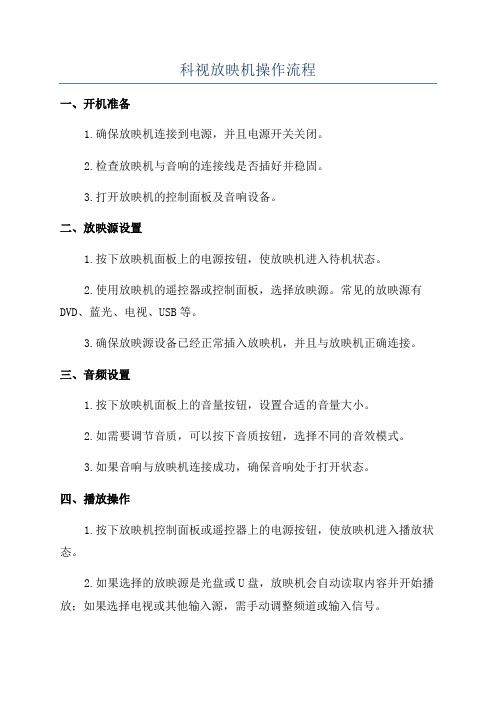 科视放映机操作流程

一、开机准备

1.确保放映机连接到电源，并且电源开关关闭。

2.检查放映机与音响的连接线是否插好并稳固。

3.打开放映机的控制面板及音响设备。

二、放映源设置

1.按下放映机面板上的电源按钮，使放映机进入待机状态。

2.使用放映机的遥控器或控制面板，选择放映源。常见的放映源有DVD、蓝光、电视、USB等。

3.确保放映源设备已经正常插入放映机，并且与放映机正确连接。

三、音频设置

1.按下放映机面板上的音量按钮，设置合适的音量大小。

2.如需要调节音质，可以按下音质按钮，选择不同的音效模式。

3.如果音响与放映机连接成功，确保音响处于打开状态。

四、播放操作

1.按下放映机控制面板或遥控器上的电源按钮，使放映机进入播放状态。

2.如果选择的放映源是光盘或U盘，放映机会自动读取内容并开始播放；如果选择电视或其他输入源，需手动调整频道或输入信号。